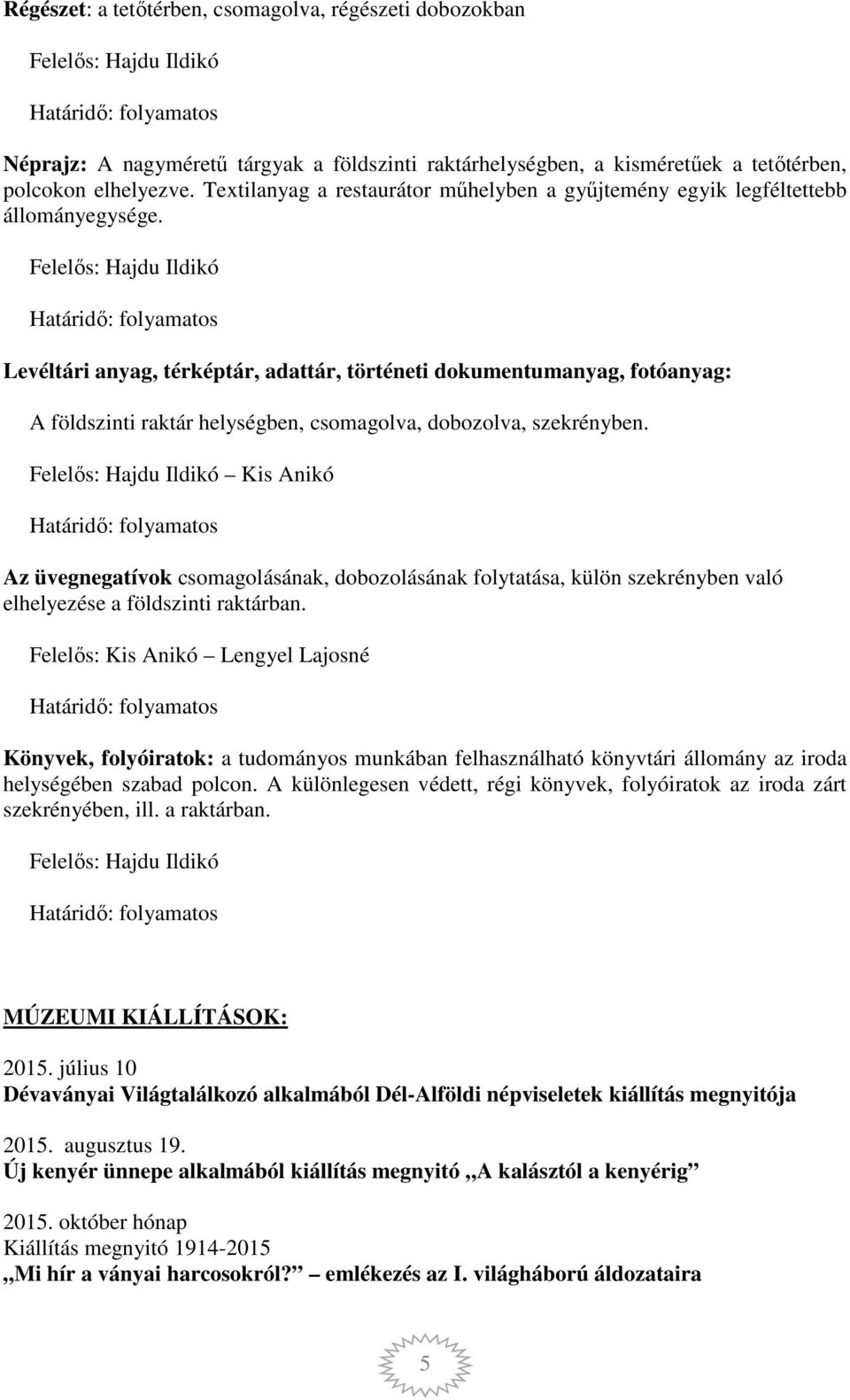 Régészet: a tetőtérben, csomagolva, régészeti dobozokban

Felelős: Hajdu Ildikó

Határidő: folyamatos

Néprajz: A nagyméretű tárgyak a földszinti raktárhelységben, a kisméretűek a tetőtérben, polcokon elhelyezve. Textilanyag a restaurátor műhelyben a gyűjtemény egyik legféltettebb állományegysége.

Felelős: Hajdu Ildikó

Határidő: folyamatos

Levéltári anyag, térképtár, adattár, történeti dokumentumanyag, fotóanyag:

A földszinti raktár helységben, csomagolva, dobozolva, szekrényben.

Felelős: Hajdu Ildikó – Kis Anikó

Határidő: folyamatos

Az üvegnegatívok csomagolásának, dobozolásának folytatása, külön szekrényben való elhelyezése a földszinti raktárban.

Felelős: Kis Anikó – Lengyel Lajosné

Határidő: folyamatos

Könyvek, folyóiratok: a tudományos munkában felhasználható könyvtári állomány az iroda helységében szabad polcon. A különlegesen védett, régi könyvek, folyóiratok az iroda zárt szekrényében, ill. a raktárban.

Felelős: Hajdu Ildikó

Határidő: folyamatos

MÚZEUMI KIÁLLÍTÁSOK:

2015. július 10
Dévaványai Világtalálkozó alkalmából Dél-Alföldi népviseletek kiállítás megnyitója

2015. augusztus 19.
Új kenyér ünnepe alkalmából kiállítás megnyitó „A kalásztól a kenyérig”

2015. október hónap
Kiállítás megnyitó 1914-2015
„Mi hír a ványai harcosokról?” – emlékezés az I. világháború áldozataira

5